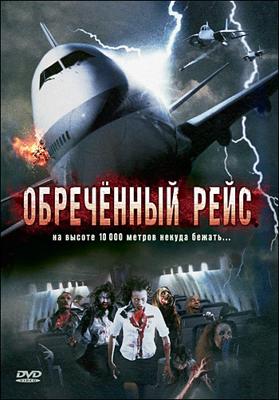 ОБРЕЧЁННЫЙ РЕЙС

на высоте 10 000 метров некуда бежать...

DVD VIDEO